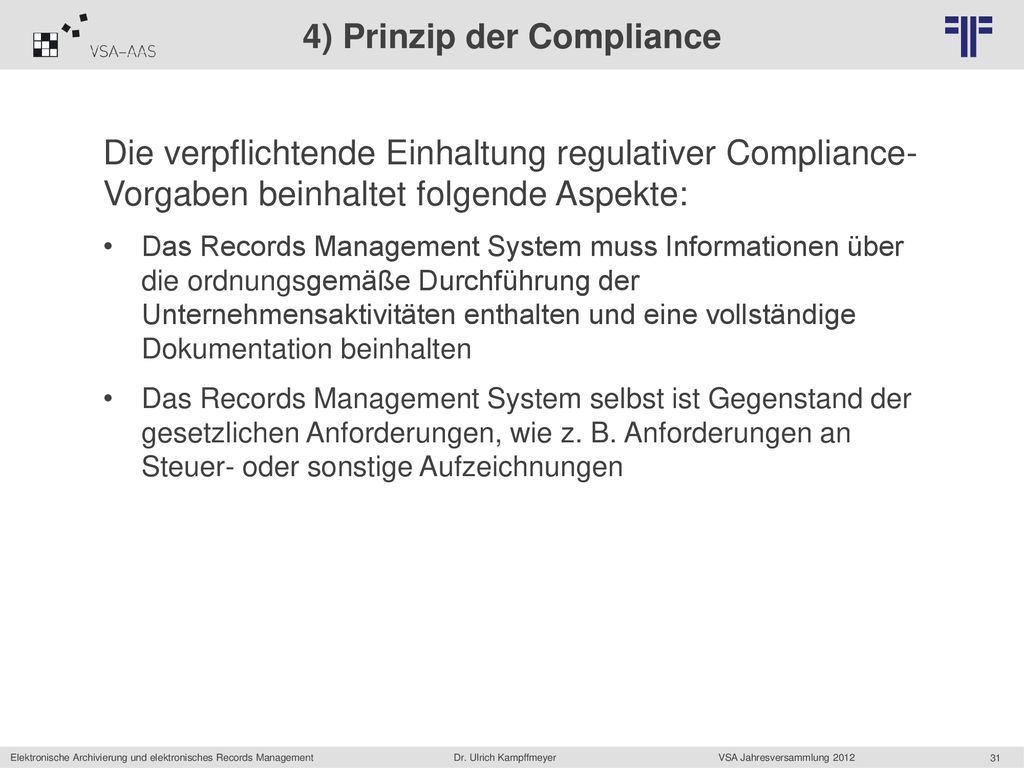 VSA-AAS

4) Prinzip der Compliance

Die verpflichtende Einhaltung regulativer Compliance-Vorgaben beinhaltet folgende Aspekte:

• Das Records Management System muss Informationen über die ordnungsgemäße Durchführung der Unternehmensaktivitäten enthalten und eine vollständige Dokumentation beinhalten

• Das Records Management System selbst ist Gegenstand der gesetzlichen Anforderungen, wie z. B. Anforderungen an Steuer- oder sonstige Aufzeichnungen

Elektronische Archivierung und elektronisches Records Management Dr. Ulrich Kampffmeyer VSA Jahresversammlung 2012 31